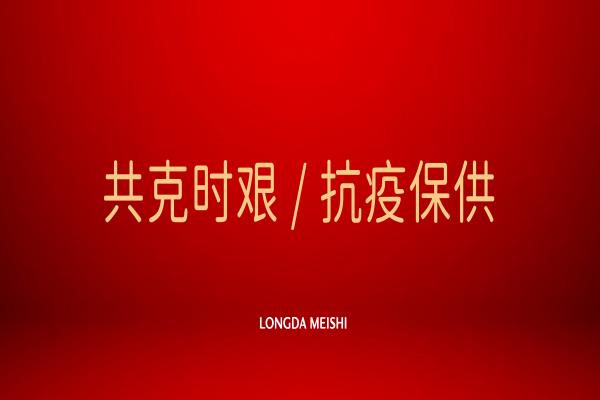 共克时艰 / 抗疫保供

LONGDA MEISHI